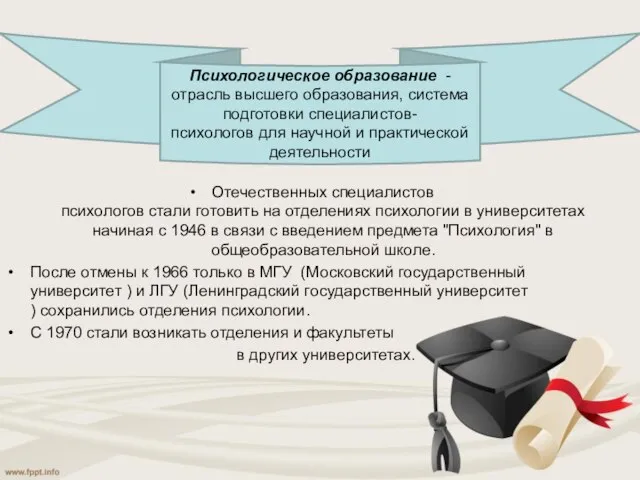 Психологическое образование - отрасль высшего образования, система подготовки специалистов-психологов для научной и практической деятельности

• Отечественных специалистов психологов стали готовить на отделениях психологии в университетах начиная с 1946 в связи с введением предмета "Психология" в общеобразовательной школе.

• После отмены к 1966 только в МГУ (Московский государственный университет ) и ЛГУ (Ленинградский государственный университет ) сохранились отделения психологии.

• С 1970 стали возникать отделения и факультеты в других университетах.

www.fppt.info